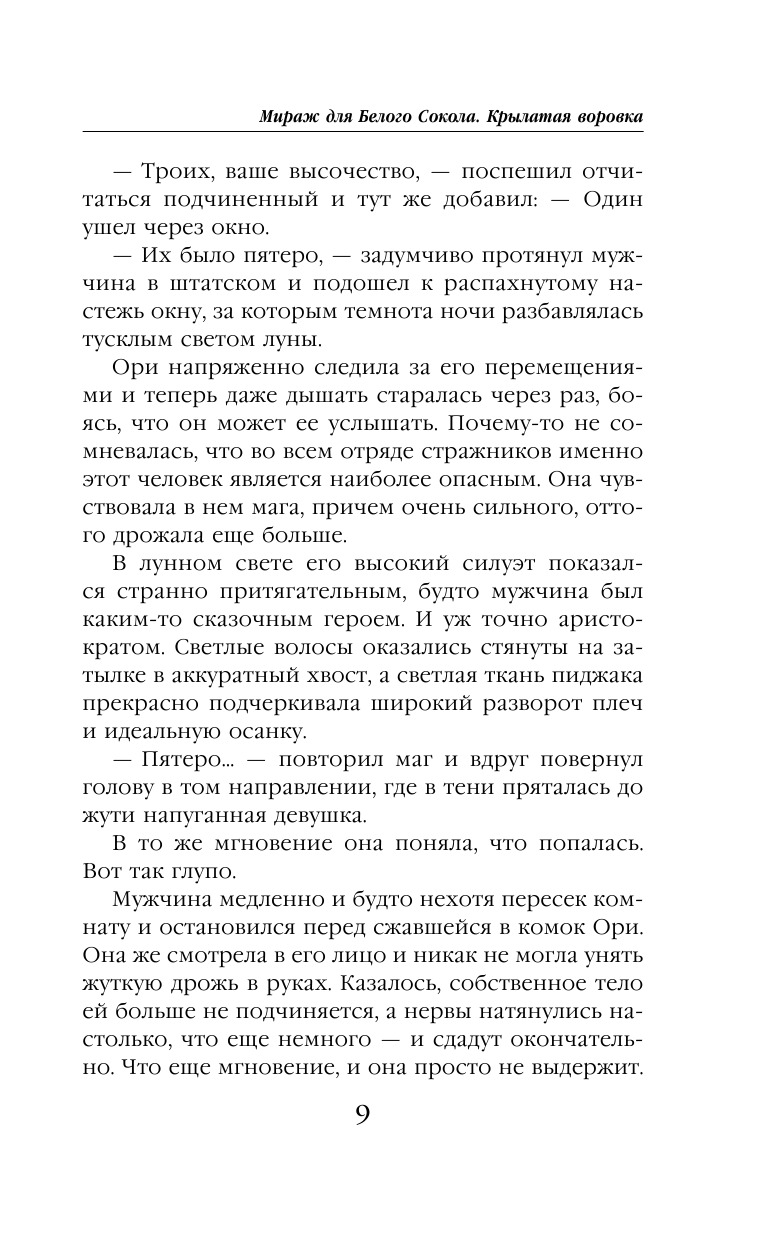 Мираж для Белого Сокола. Крылатая воровка

— Троих, ваше высочество, — поспешил отчитаться подчиненный и тут же добавил: — Один ушел через окно.

— Их было пятеро, — задумчиво протянул мужчина в штатском и подошел к распахнутому настежь окну, за которым темнота ночи разбавлялась тусклым светом луны.

Ори напряженно следила за его перемещениями и теперь даже дышать старалась через раз, боясь, что он может ее услышать. Почему-то не сомневалась, что во всем отряде стражников именно этот человек является наиболее опасным. Она чувствовала в нем мага, причем очень сильного, оттого дрожала еще больше.

В лунном свете его высокий силуэт показался странно притягательным, будто мужчина был каким-то сказочным героем. И уж точно аристократом. Светлые волосы оказались стянуты на затылке в аккуратный хвост, а светлая ткань пиджака прекрасно подчеркивала широкий разворот плеч и идеальную осанку.

— Пятеро... — повторил маг и вдруг повернул голову в том направлении, где в тени пряталась до жути напуганная девушка.

В то же мгновение она поняла, что попалась. Вот так глупо.

Мужчина медленно и будто нехотя пересек комнату и остановился перед сжавшейся в комок Ори. Она же смотрела в его лицо и никак не могла унять жуткую дрожь в руках. Казалось, собственное тело ей больше не подчиняется, а нервы натянулись настолько, что еще немного — и сдадут окончательно. Что еще мгновение, и она просто не выдержит.

9